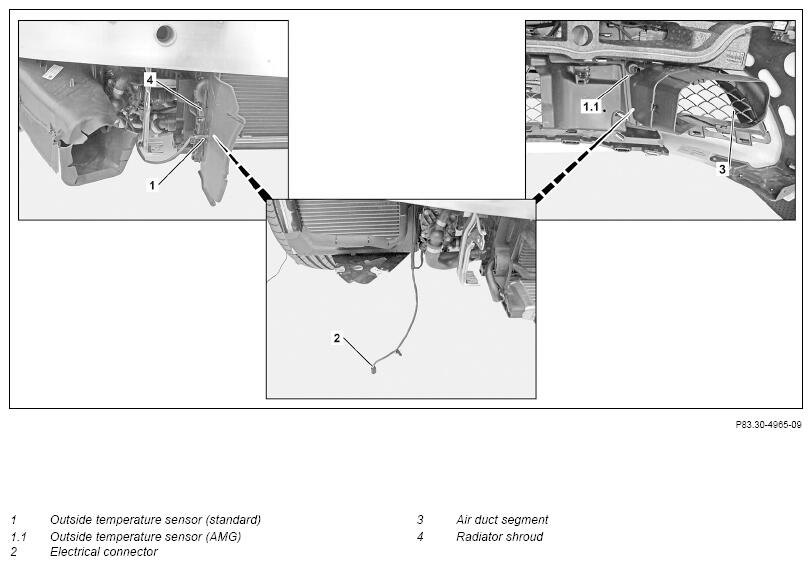 4

1

1.1

3

2

P83.30-4965-09

1 Outside temperature sensor (standard)
1.1 Outside temperature sensor (AMG)
2 Electrical connector

3 Air duct segment
4 Radiator shroud